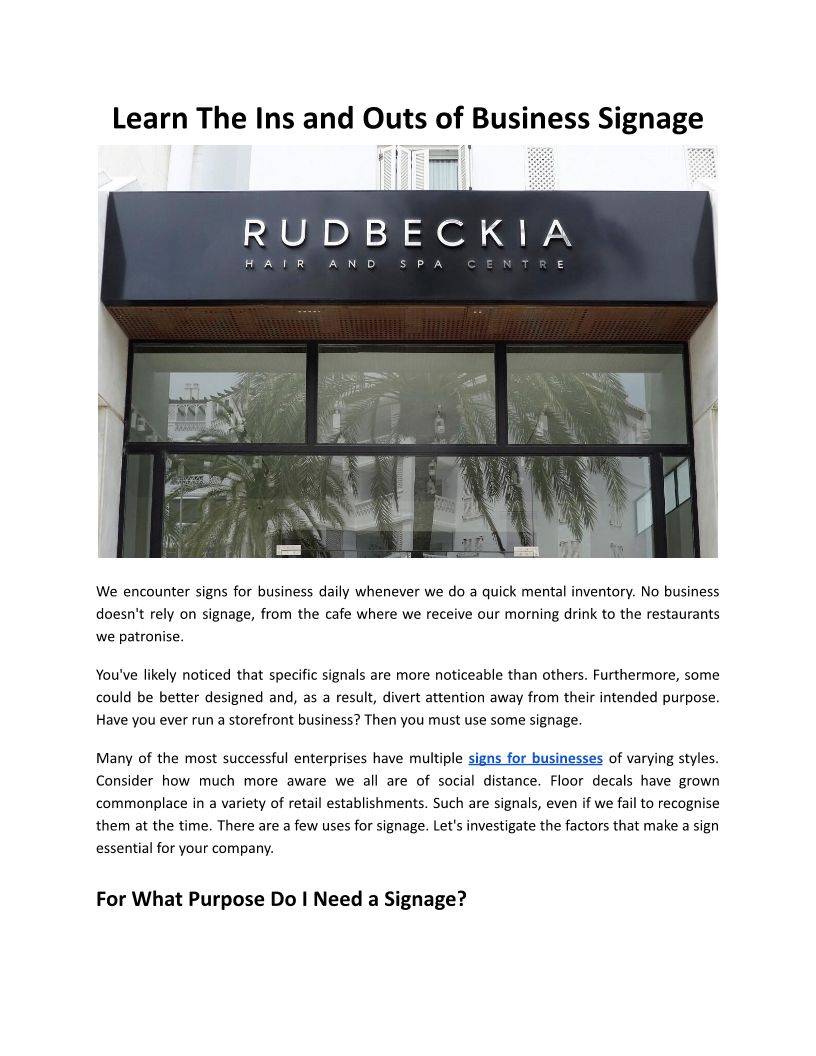 Learn The Ins and Outs of Business Signage

RUDBECKIA
HAIR AND SPA CENTRE

We encounter signs for business daily whenever we do a quick mental inventory. No business doesn't rely on signage, from the cafe where we receive our morning drink to the restaurants we patronise.

You've likely noticed that specific signals are more noticeable than others. Furthermore, some could be better designed and, as a result, divert attention away from their intended purpose. Have you ever run a storefront business? Then you must use some signage.

Many of the most successful enterprises have multiple signs for businesses of varying styles. Consider how much more aware we all are of social distance. Floor decals have grown commonplace in a variety of retail establishments. Such are signals, even if we fail to recognise them at the time. There are a few uses for signage. Let's investigate the factors that make a sign essential for your company.

For What Purpose Do I Need a Signage?